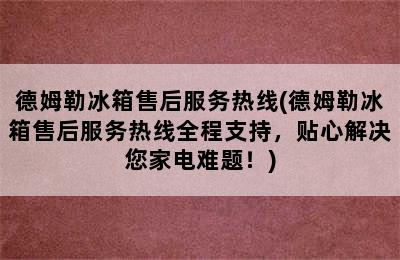 德姆勒冰箱售后服务热线(德姆勒冰箱售后服务热线全程支持，贴心解决您家电难题！)